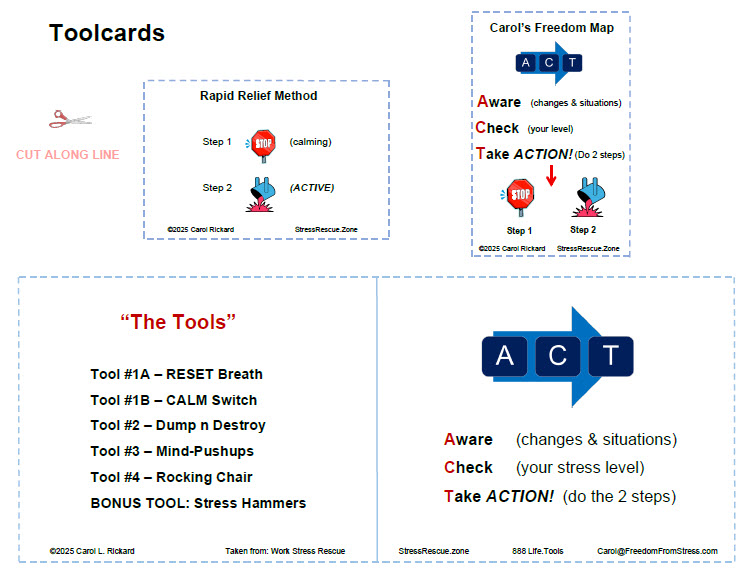 Toolcards

CUT ALONG LINE

Rapid Relief Method

Step 1 STOP (calming)

Step 2 (ACTIVE)

©2025 Carol Rickard StressRescue.Zone

Carol's Freedom Map

A C T

Aware (changes & situations)

Check (your level)

Take ACTION! (Do 2 steps)

STOP

Step 1 Step 2

©2025 Carol Rickard StressRescue.Zone

"The Tools"

Tool #1A – RESET Breath

Tool #1B – CALM Switch

Tool #2 – Dump n Destroy

Tool #3 – Mind-Pushups

Tool #4 – Rocking Chair

BONUS TOOL: Stress Hammers

©2025 Carol L. Rickard Taken from: Work Stress Rescue

A C T

Aware (changes & situations)

Check (your stress level)

Take ACTION! (do the 2 steps)

StressRescue.zone 888 Life.Tools Carol@FreedomFromStress.com